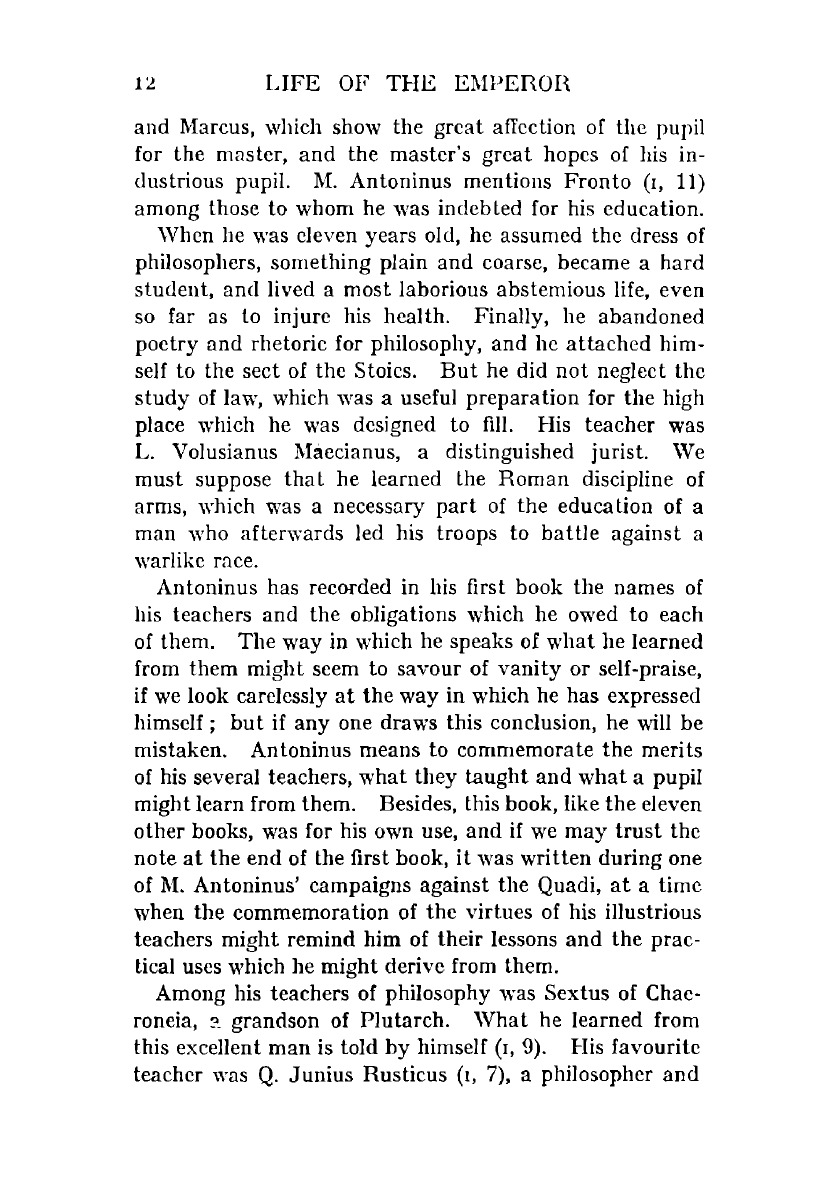 12 LIFE OF THE EMPEROR

and Marcus, which show the great affection of the pupil for the master, and the master's great hopes of his industrious pupil. M. Antoninus mentions Fronto (I, 11) among those to whom he was indebted for his education.

When he was eleven years old, he assumed the dress of philosophers, something plain and coarse, became a hard student, and lived a most laborious abstemious life, even so far as to injure his health. Finally, he abandoned poetry and rhetoric for philosophy, and he attached himself to the sect of the Stoics. But he did not neglect the study of law, which was a useful preparation for the high place which he was designed to fill. His teacher was L. Volusianus Maecianus, a distinguished jurist. We must suppose that he learned the Roman discipline of arms, which was a necessary part of the education of a man who afterwards led his troops to battle against a warlike race.

Antoninus has recorded in his first book the names of his teachers and the obligations which he owed to each of them. The way in which he speaks of what he learned from them might seem to savour of vanity or self-praise, if we look carelessly at the way in which he has expressed himself; but if any one draws this conclusion, he will be mistaken. Antoninus means to commemorate the merits of his several teachers, what they taught and what a pupil might learn from them. Besides, this book, like the eleven other books, was for his own use, and if we may trust the note at the end of the first book, it was written during one of M. Antoninus' campaigns against the Quadi, at a time when the commemoration of the virtues of his illustrious teachers might remind him of their lessons and the practical uses which he might derive from them.

Among his teachers of philosophy was Sextus of Chaeroneia, a grandson of Plutarch. What he learned from this excellent man is told by himself (I, 9). His favourite teacher was Q. Junius Rusticus (I, 7), a philosopher and